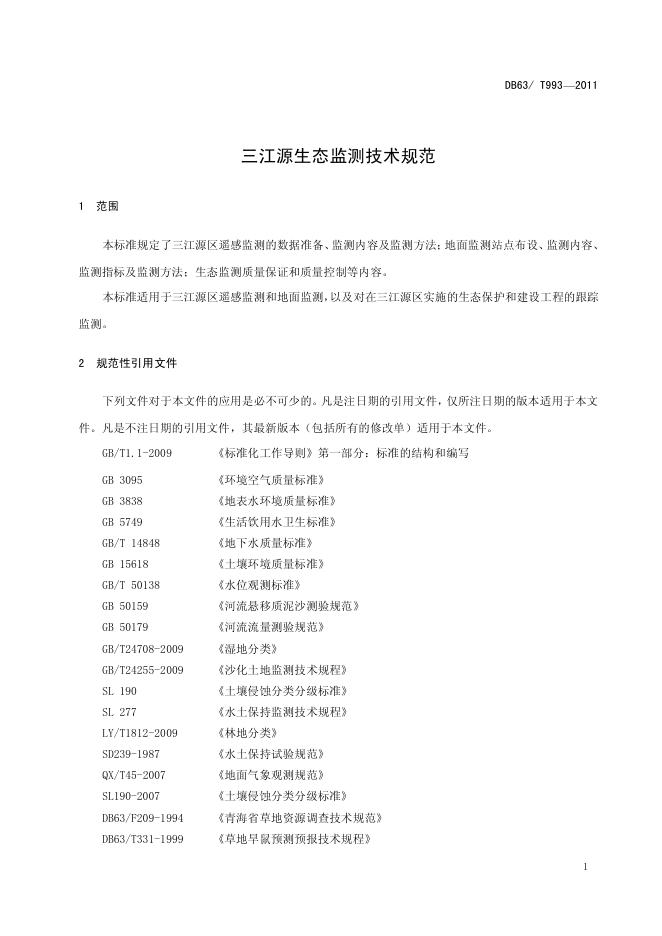 DB63/ T993—2011

三江源生态监测技术规范

1 范围

本标准规定了三江源区遥感监测的数据准备、监测内容及监测方法；地面监测站点布设、监测内容、监测指标及监测方法；生态监测质量保证和质量控制等内容。

本标准适用于三江源区遥感监测和地面监测，以及对在三江源区实施的生态保护和建设工程的跟踪监测。

2 规范性引用文件

下列文件对于本文件的应用是必不可少的。凡是注日期的引用文件，仅所注日期的版本适用于本文件。凡是不注日期的引用文件，其最新版本（包括所有的修改单）适用于本文件。

GB/T1.1-2009 《标准化工作导则》第一部分：标准的结构和编写

GB 3095 《环境空气质量标准》
GB 3838 《地表水环境质量标准》
GB 5749 《生活饮用水卫生标准》
GB/T 14848 《地下水质量标准》
GB 15618 《土壤环境质量标准》
GB/T 50138 《水位观测标准》
GB 50159 《河流悬移质泥沙测验规范》
GB 50179 《河流流量测验规范》
GB/T24708-2009 《湿地分类》
GB/T24255-2009 《沙化土地监测技术规程》
SL 190 《土壤侵蚀分类分级标准》
SL 277 《水土保持监测技术规程》
LY/T1812-2009 《林地分类》
SD239-1987 《水土保持试验规范》
QX/T45-2007 《地面气象观测规范》
SL190-2007 《土壤侵蚀分类分级标准》
DB63/F209-1994 《青海省草地资源调查技术规范》
DB63/T331-1999 《草地旱鼠预测预报技术规程》

1